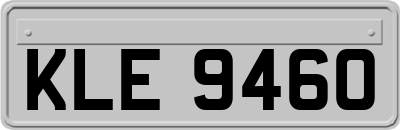 KLE 9460